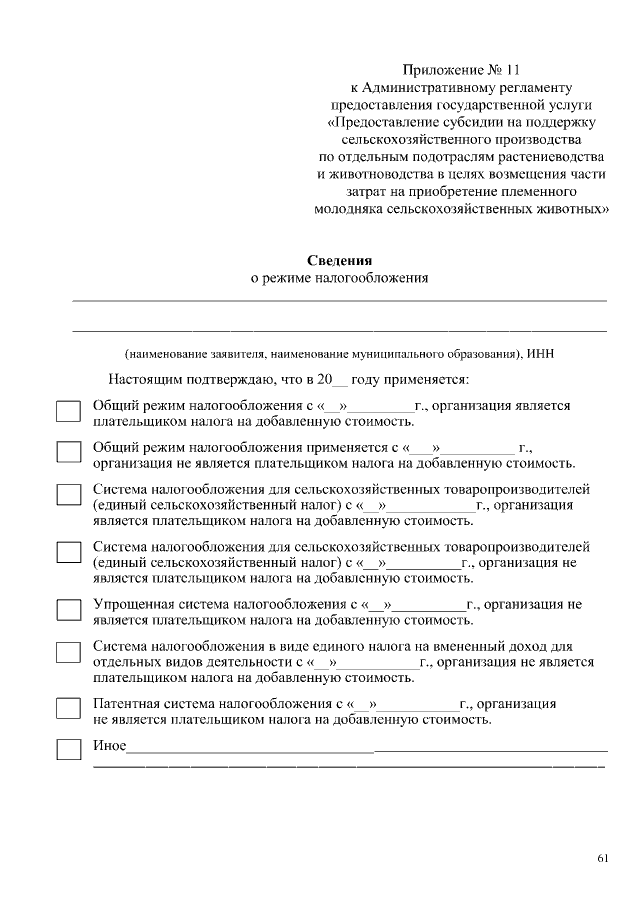 Приложение № 11
к Административному регламенту
предоставления государственной услуги
«Предоставление субсидии на поддержку
сельскохозяйственного производства
по отдельным подотраслям растениеводства
и животноводства в целях возмещения части
затрат на приобретение племенного
молодняка сельскохозяйственных животных»

Сведения
о режиме налогообложения

____

____

(наименование заявителя, наименование муниципального образования), ИНН

Настоящим подтверждаю, что в 20____ году применяется:

☐ Общий режим налогообложения с «____»____г., организация является плательщиком налога на добавленную стоимость.

☐ Общий режим налогообложения применяется с «____»____ г., организация не является плательщиком налога на добавленную стоимость.

☐ Система налогообложения для сельскохозяйственных товаропроизводителей (единый сельскохозяйственный налог) с «____»____г., организация является плательщиком налога на добавленную стоимость.

☐ Система налогообложения для сельскохозяйственных товаропроизводителей (единый сельскохозяйственный налог) с «____»____г., организация не является плательщиком налога на добавленную стоимость.

☐ Упрощенная система налогообложения с «____»____г., организация не является плательщиком налога на добавленную стоимость.

☐ Система налогообложения в виде единого налога на вмененный доход для отдельных видов деятельности с «____»____г., организация не является плательщиком налога на добавленную стоимость.

☐ Патентная система налогообложения с «____»____г., организация не является плательщиком налога на добавленную стоимость.

☐ Иное____
____

61